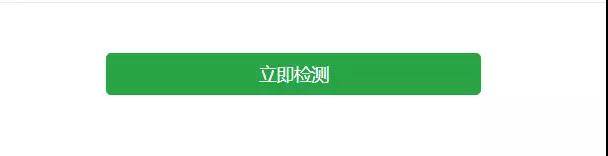 立即检测